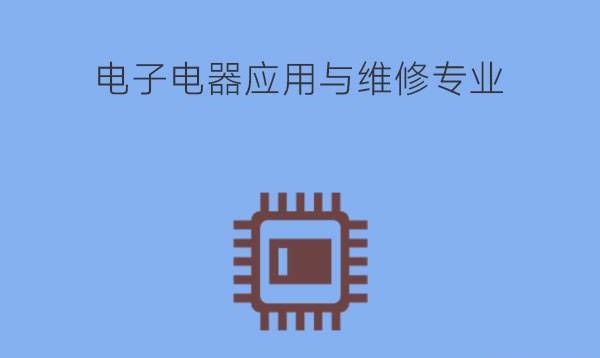 电子电器应用与维修专业